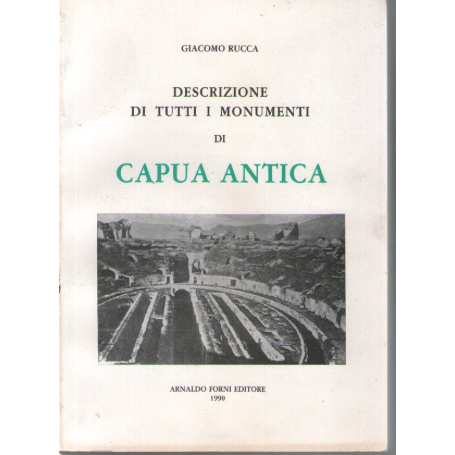 GIACOMO RUCCA

DESCRIZIONE
DI TUTTI I MONUMENTI

DI

CAPUA ANTICA

ARNALDO FORNI EDITORE
1990